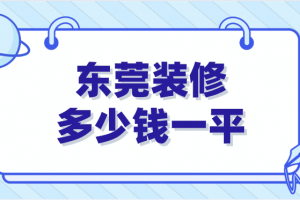 东莞装修
多少钱一平